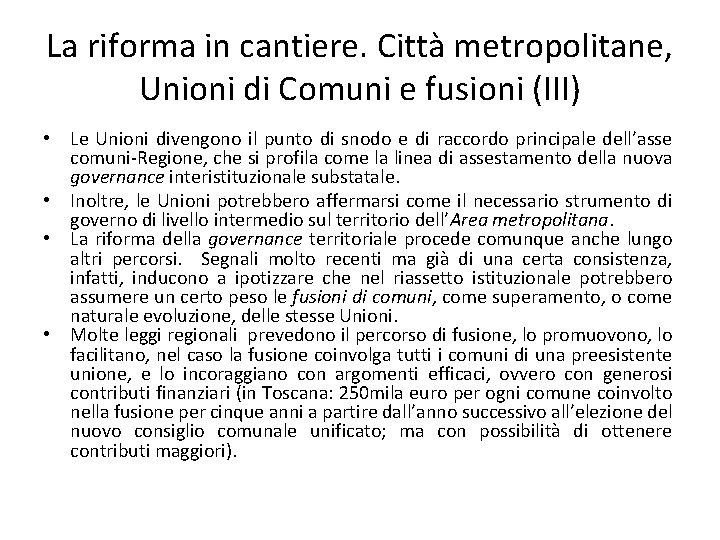 La riforma in cantiere. Città metropolitane, Unioni di Comuni e fusioni (III)

• Le Unioni divengono il punto di snodo e di raccordo principale dell'asse comuni-Regione, che si profila come la linea di assestamento della nuova governance interistituzionale substatale.
• Inoltre, le Unioni potrebbero affermarsi come il necessario strumento di governo di livello intermedio sul territorio dell'Area metropolitana.
• La riforma della governance territoriale procede comunque anche lungo altri percorsi. Segnali molto recenti ma già di una certa consistenza, infatti, inducono a ipotizzare che nel riassetto istituzionale potrebbero assumere un certo peso le fusioni di comuni, come superamento, o come naturale evoluzione, delle stesse Unioni.
• Molte leggi regionali prevedono il percorso di fusione, lo promuovono, lo facilitano, nel caso la fusione coinvolga tutti i comuni di una preesistente unione, e lo incoraggiano con argomenti efficaci, ovvero con generosi contributi finanziari (in Toscana: 250mila euro per ogni comune coinvolto nella fusione per cinque anni a partire dall'anno successivo all'elezione del nuovo consiglio comunale unificato; ma con possibilità di ottenere contributi maggiori).